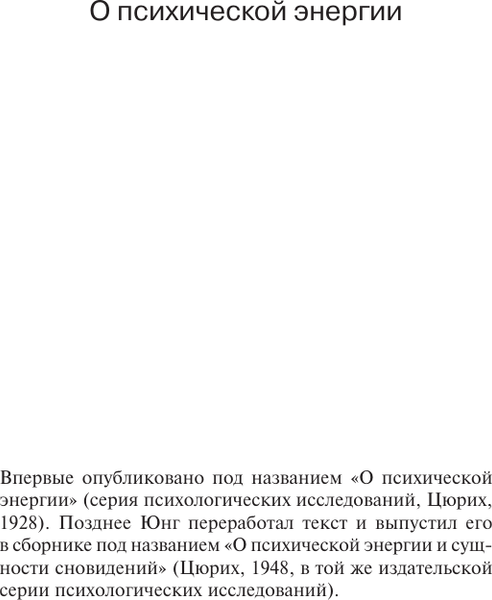 О психической энергии

Впервые опубликовано под названием «О психической энергии» (серия психологических исследований, Цюрих, 1928). Позднее Юнг переработал текст и выпустил его в сборнике под названием «О психической энергии и сущности сновидений» (Цюрих, 1948, в той же издательской серии психологических исследований).